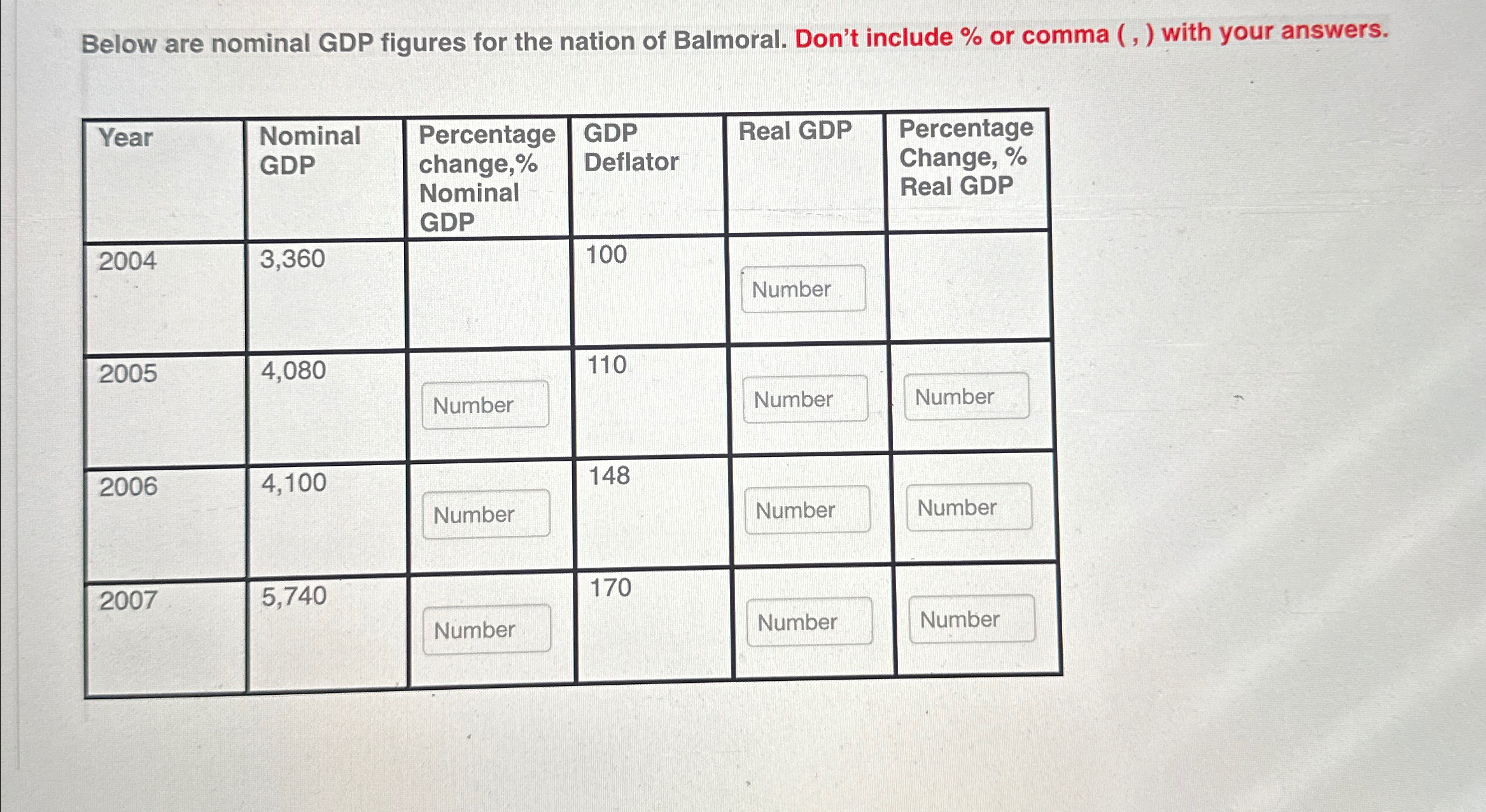 Below are nominal GDP figures for the nation of Balmoral. Don't include % or comma ( , ) with your answers.

| Year | Nominal GDP | Percentage change,% Nominal GDP | GDP Deflator | Real GDP | Percentage Change, % Real GDP |
|---|---|---|---|---|---|
| 2004 | 3,360 |  | 100 | Number |  |
| 2005 | 4,080 | Number | 110 | Number | Number |
| 2006 | 4,100 | Number | 148 | Number | Number |
| 2007 | 5,740 | Number | 170 | Number | Number |